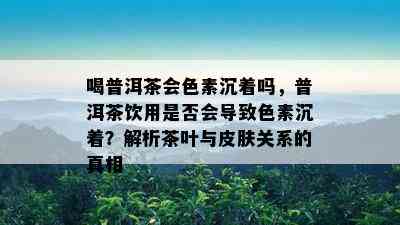 喝普洱茶会色素沉着吗，普洱茶饮用是否会导致色素沉着？解析茶叶与皮肤关系的真相